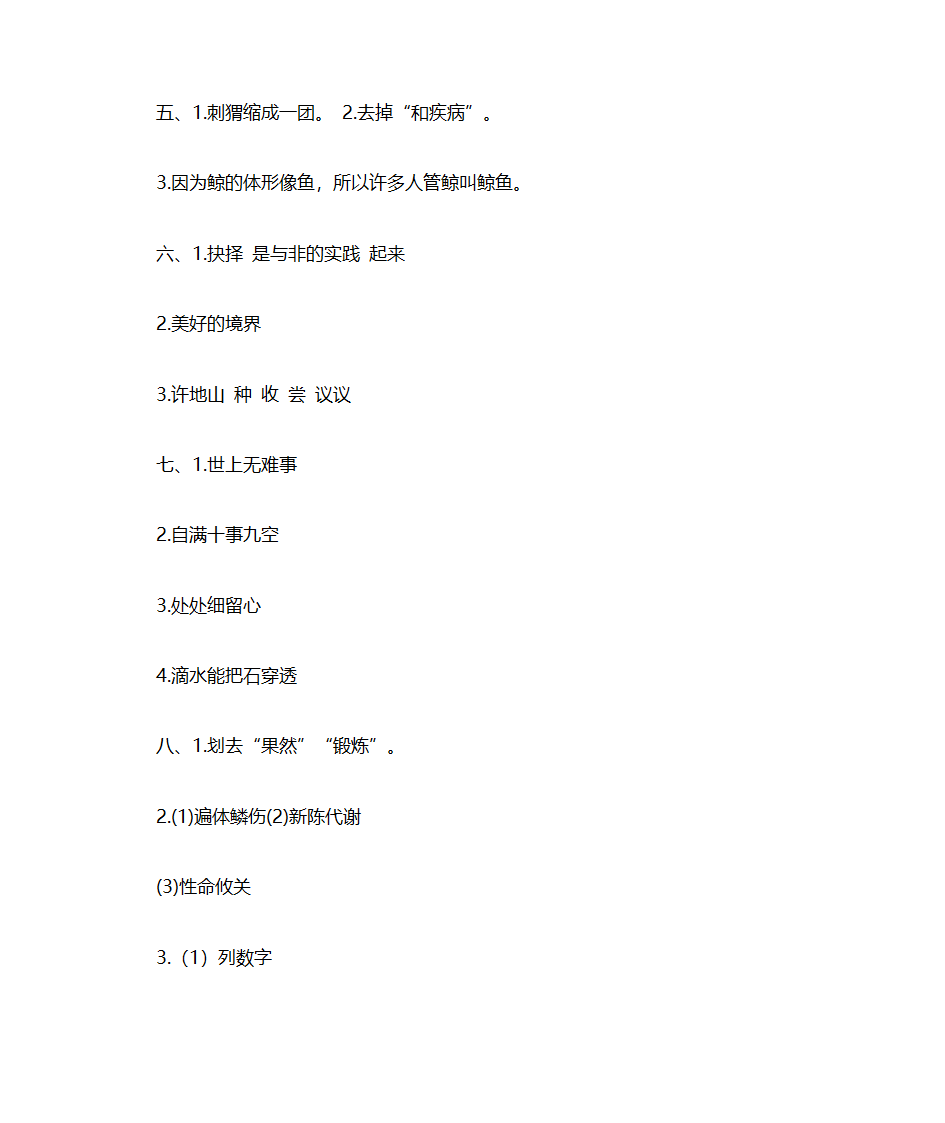 五、1.刺猬缩成一团。 2.去掉“和疾病”。

3.因为鲸的体形像鱼，所以许多人管鲸叫鲸鱼。

六、1.抉择 是与非的实践 起来

2.美好的境界

3.许地山 种 收 尝 议议

七、1.世上无难事

2.自满十事九空

3.处处细留心

4.滴水能把石穿透

八、1.划去“果然”“锻炼”。

2.(1)遍体鳞伤(2)新陈代谢

(3)性命攸关

3.（1）列数字